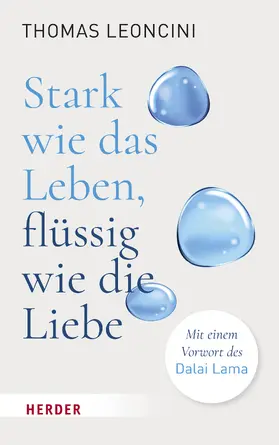 THOMAS LEONCINI

Stark wie das Leben, flüssig wie die Liebe

Mit einem Vorwort des Dalai Lama

HERDER